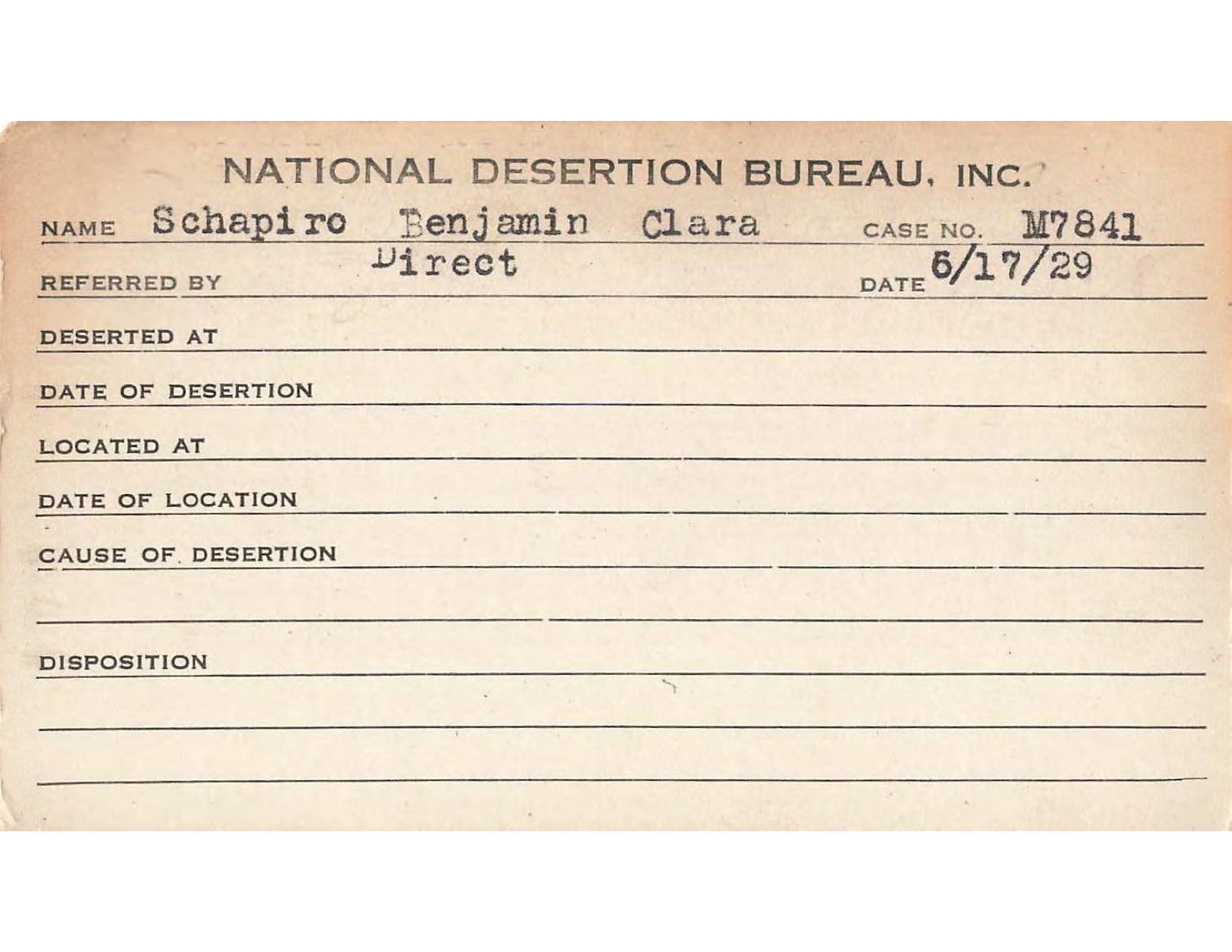 NATIONAL DESERTION BUREAU, INC.

NAME Schapiro Benjamin Clara CASE NO. M7841

REFERRED BY Direct DATE 6/17/29

DESERTED AT

DATE OF DESERTION

LOCATED AT

DATE OF LOCATION

CAUSE OF DESERTION

DISPOSITION